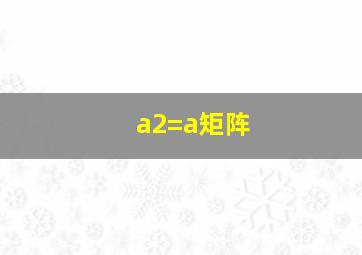 a2=a矩阵